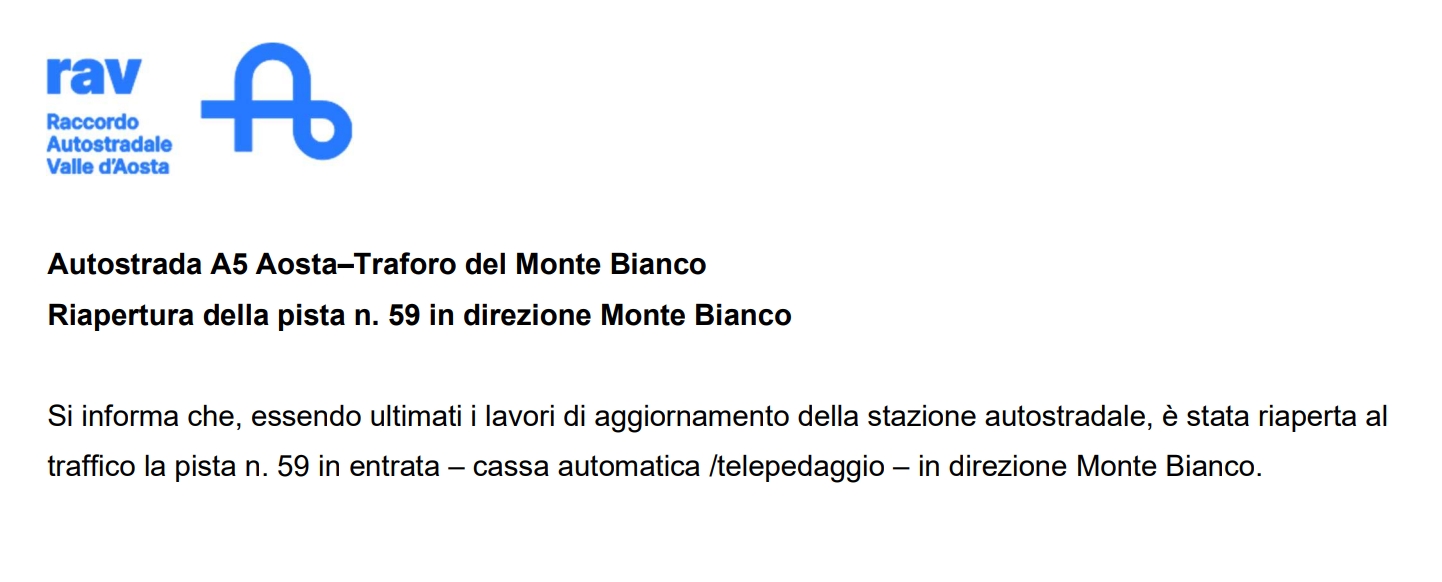 rav
Raccordo
Autostradale
Valle d'Aosta

Autostrada A5 Aosta–Traforo del Monte Bianco

Riapertura della pista n. 59 in direzione Monte Bianco

Si informa che, essendo ultimati i lavori di aggiornamento della stazione autostradale, è stata riaperta al traffico la pista n. 59 in entrata – cassa automatica /telepedaggio – in direzione Monte Bianco.